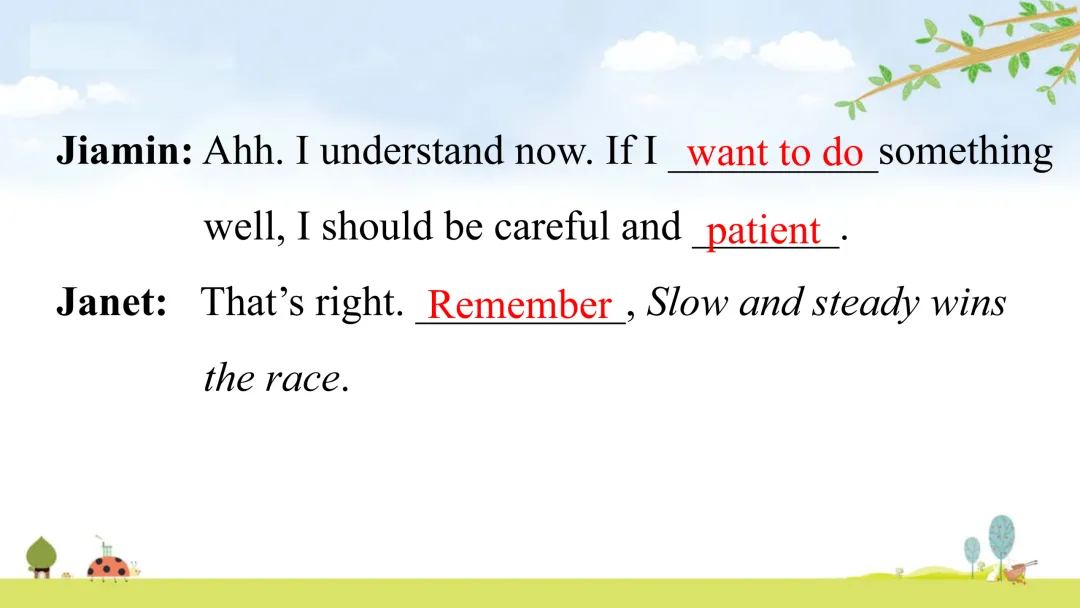 Jiamin: Ahh. I understand now. If I want to do something well, I should be careful and patient.

Janet: That's right. Remember, Slow and steady wins the race.